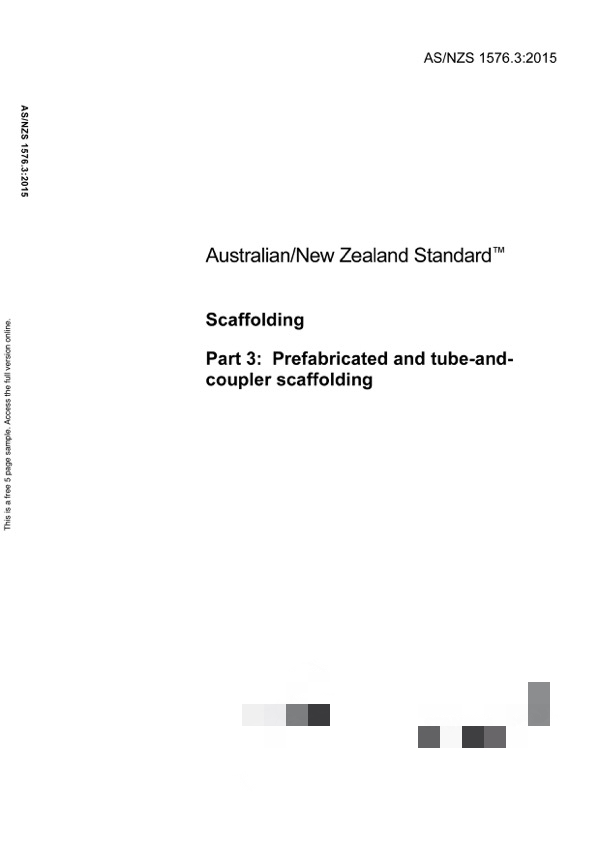 AS/NZS 1576.3:2015

AS/NZS 1576.3:2015

This is a free 5 page sample. Access the full version online.

Australian/New Zealand Standard™

Scaffolding

Part 3: Prefabricated and tube-and-coupler scaffolding